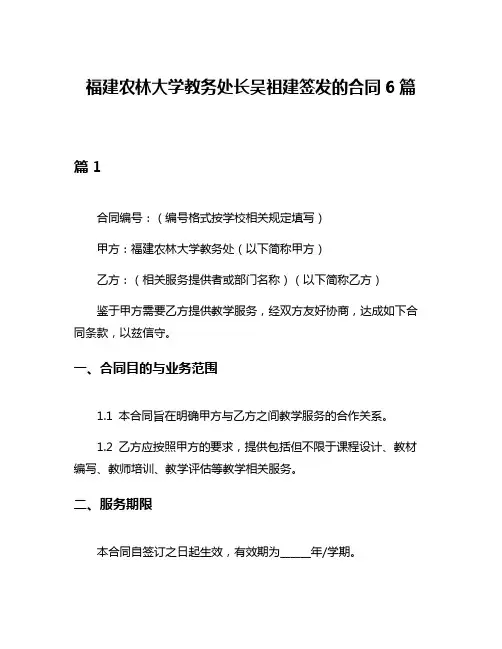 福建农林大学教务处长吴祖建签发的合同 6 篇

篇 1

合同编号：（编号格式按学校相关规定填写）

甲方：福建农林大学教务处（以下简称甲方）

乙方：（相关服务提供者或部门名称）（以下简称乙方）

鉴于甲方需要乙方提供教学服务，经双方友好协商，达成如下合同条款，以兹信守。

一、合同目的与业务范围

1.1 本合同旨在明确甲方与乙方之间教学服务的合作关系。

1.2 乙方应按照甲方的要求，提供包括但不限于课程设计、教材编写、教师培训、教学评估等教学相关服务。

二、服务期限

本合同自签订之日起生效，有效期为______年/学期。